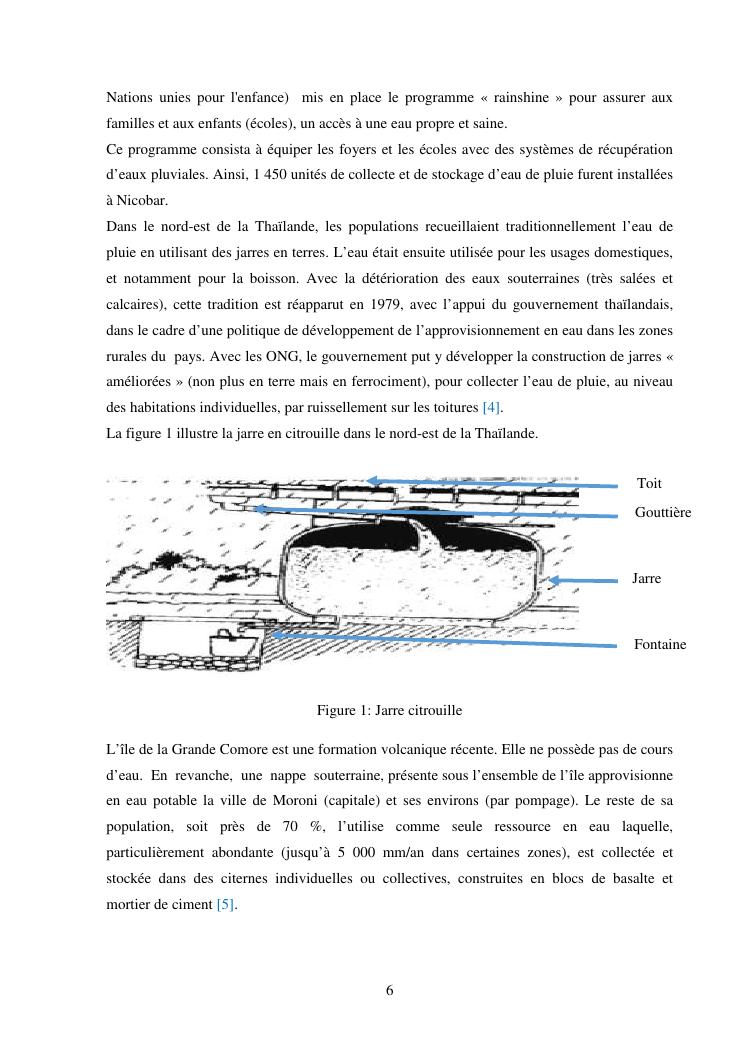 Nations unies pour l'enfance) mis en place le programme « rainshine » pour assurer aux familles et aux enfants (écoles), un accès à une eau propre et saine.
Ce programme consista à équiper les foyers et les écoles avec des systèmes de récupération d'eaux pluviales. Ainsi, 1 450 unités de collecte et de stockage d'eau de pluie furent installées à Nicobar.
Dans le nord-est de la Thaïlande, les populations recueillaient traditionnellement l'eau de pluie en utilisant des jarres en terres. L'eau était ensuite utilisée pour les usages domestiques, et notamment pour la boisson. Avec la détérioration des eaux souterraines (très salées et calcaires), cette tradition est réapparut en 1979, avec l'appui du gouvernement thaïlandais, dans le cadre d'une politique de développement de l'approvisionnement en eau dans les zones rurales du pays. Avec les ONG, le gouvernement put y développer la construction de jarres « améliorées » (non plus en terre mais en ferrociment), pour collecter l'eau de pluie, au niveau des habitations individuelles, par ruissellement sur les toitures [4].
La figure 1 illustre la jarre en citrouille dans le nord-est de la Thaïlande.

Toit
Gouttière
Jarre
Fontaine

Figure 1: Jarre citrouille

L'île de la Grande Comore est une formation volcanique récente. Elle ne possède pas de cours d'eau. En revanche, une nappe souterraine, présente sous l'ensemble de l'île approvisionne en eau potable la ville de Moroni (capitale) et ses environs (par pompage). Le reste de sa population, soit près de 70 %, l'utilise comme seule ressource en eau laquelle, particulièrement abondante (jusqu'à 5 000 mm/an dans certaines zones), est collectée et stockée dans des citernes individuelles ou collectives, construites en blocs de basalte et mortier de ciment [5].

6